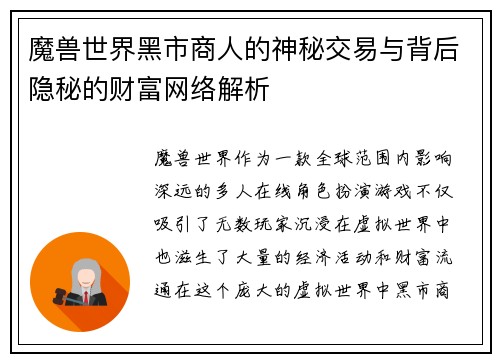 魔兽世界黑市商人的神秘交易与背后隐秘的财富网络解析

魔兽世界作为一款全球范围内影响深远的多人在线角色扮演游戏不仅吸引了无数玩家沉浸在虚拟世界中也滋生了大量的经济活动和财富流通在这个庞大的虚拟世界中黑市商